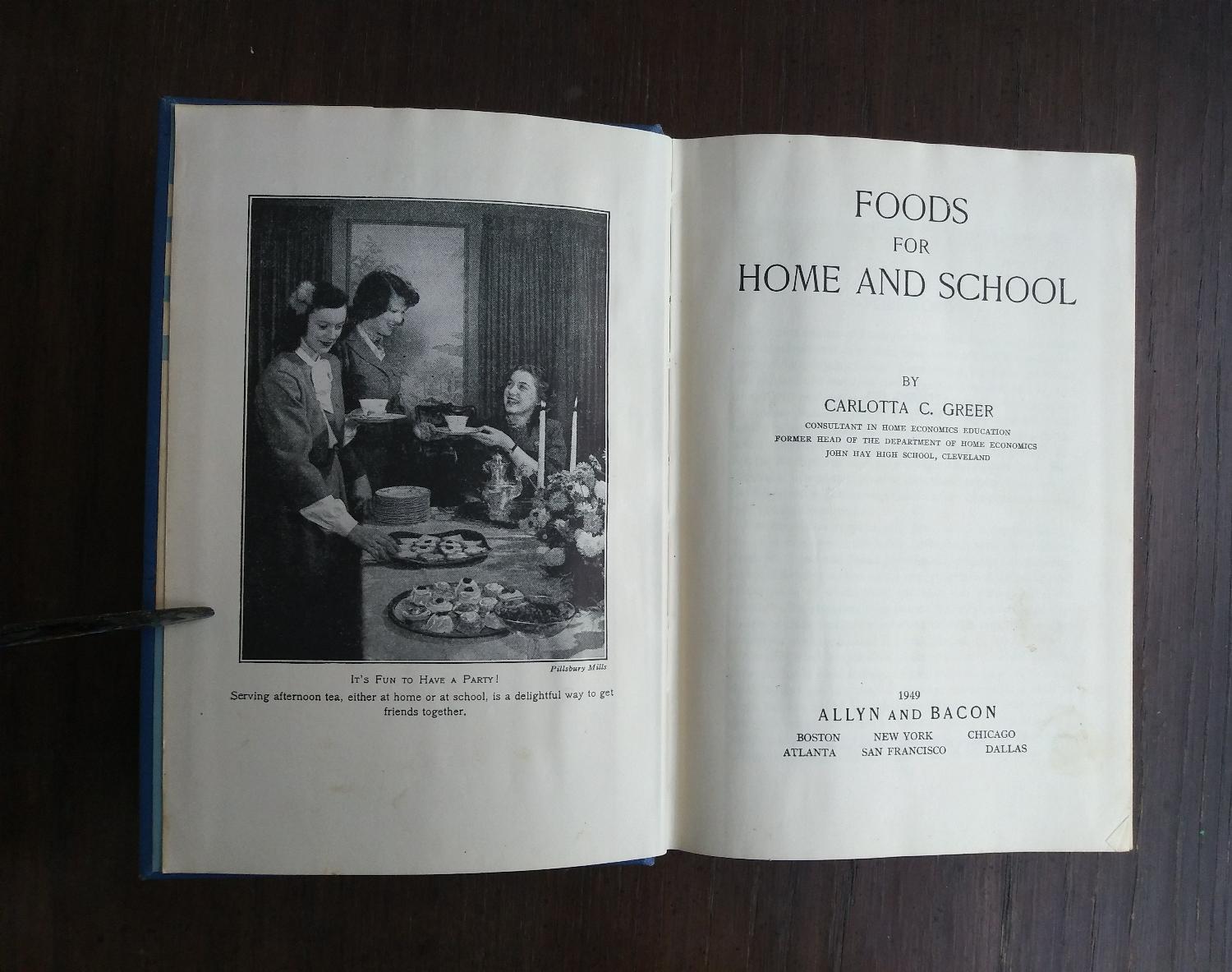 Pillsbury Mills

IT'S FUN TO HAVE A PARTY!

Serving afternoon tea, either at home or at school, is a delightful way to get friends together.

FOODS
FOR
HOME AND SCHOOL

BY
CARLOTTA C. GREER
CONSULTANT IN HOME ECONOMICS EDUCATION
FORMER HEAD OF THE DEPARTMENT OF HOME ECONOMICS
JOHN HAY HIGH SCHOOL, CLEVELAND

1949
ALLYN AND BACON
BOSTON NEW YORK CHICAGO
ATLANTA SAN FRANCISCO DALLAS